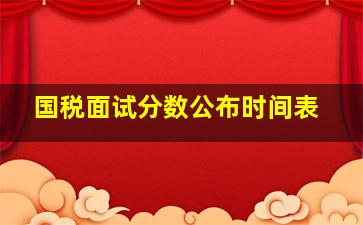 国税面试分数公布时间表